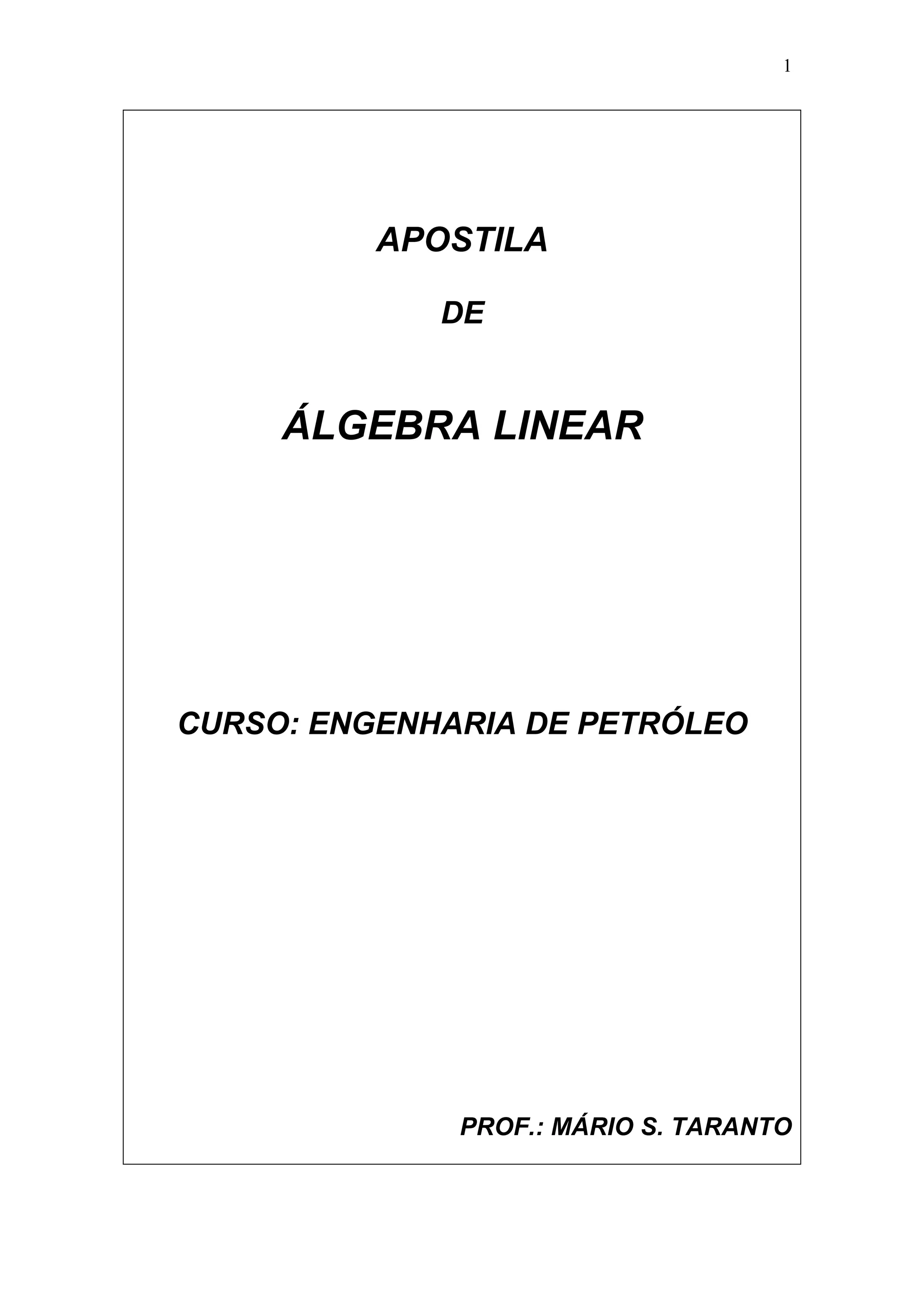 1

APOSTILA

DE

ÁLGEBRA LINEAR

CURSO: ENGENHARIA DE PETRÓLEO

PROF.: MÁRIO S. TARANTO